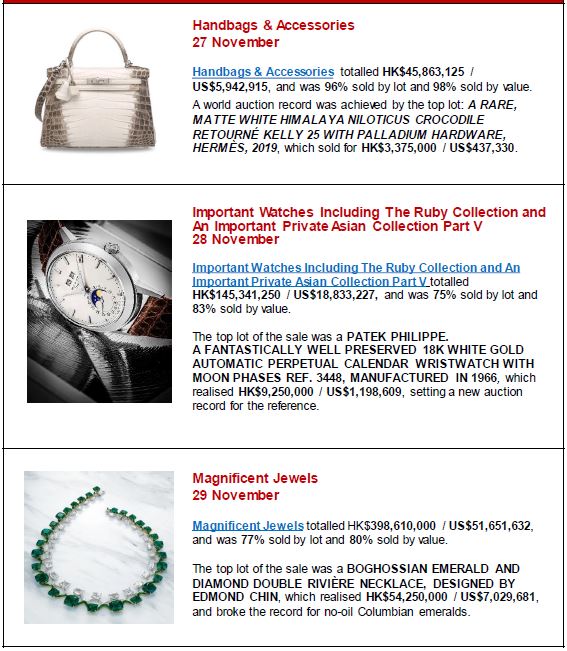 Handbags & Accessories
27 November

Handbags & Accessories totalled HK$45,863,125 / US$5,942,915, and was 96% sold by lot and 98% sold by value.

A world auction record was achieved by the top lot: A RARE, MATTE WHITE HIMALAYA NILOTICUS CROCODILE RETOURNÉ KELLY 25 WITH PALLADIUM HARDWARE, HERMÈS, 2019, which sold for HK$3,375,000 / US$437,330.

Important Watches Including The Ruby Collection and An Important Private Asian Collection Part V
28 November

Important Watches Including The Ruby Collection and An Important Private Asian Collection Part V totalled HK$145,341,250 / US$18,833,227, and was 75% sold by lot and 83% sold by value.

The top lot of the sale was a PATEK PHILIPPE. A FANTASTICALLY WELL PRESERVED 18K WHITE GOLD AUTOMATIC PERPETUAL CALENDAR WRISTWATCH WITH MOON PHASES REF. 3448, MANUFACTURED IN 1966, which realised HK$9,250,000 / US$1,198,609, setting a new auction record for the reference.

Magnificent Jewels
29 November

Magnificent Jewels totalled HK$398,610,000 / US$51,651,632, and was 77% sold by lot and 80% sold by value.

The top lot of the sale was a BOGHOSSIAN EMERALD AND DIAMOND DOUBLE RIVIÈRE NECKLACE, DESIGNED BY EDMOND CHIN, which realised HK$54,250,000 / US$7,029,681, and broke the record for no-oil Columbian emeralds.